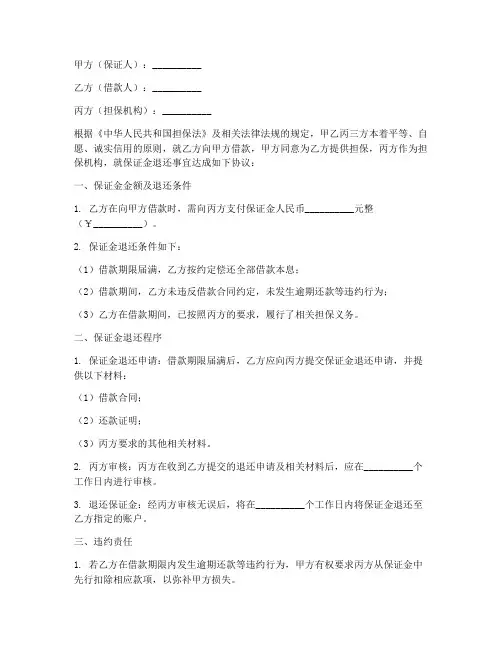 甲方（保证人）：__________

乙方（借款人）：__________

丙方（担保机构）：__________

根据《中华人民共和国担保法》及相关法律法规的规定，甲乙丙三方本着平等、自愿、诚实信用的原则，就乙方向甲方借款，甲方同意为乙方提供担保，丙方作为担保机构，就保证金退还事宜达成如下协议：

一、保证金金额及退还条件

1. 乙方在向甲方借款时，需向丙方支付保证金人民币__________元整（¥__________）。

2. 保证金退还条件如下：

（1）借款期限届满，乙方按约定偿还全部借款本息；

（2）借款期间，乙方未违反借款合同约定，未发生逾期还款等违约行为；

（3）乙方在借款期间，已按照丙方的要求，履行了相关担保义务。

二、保证金退还程序

1. 保证金退还申请：借款期限届满后，乙方应向丙方提交保证金退还申请，并提供以下材料：

（1）借款合同；

（2）还款证明；

（3）丙方要求的其他相关材料。

2. 丙方审核：丙方在收到乙方提交的退还申请及相关材料后，应在__________个工作日内进行审核。

3. 退还保证金：经丙方审核无误后，将在__________个工作日内将保证金退还至乙方指定的账户。

三、违约责任

1. 若乙方在借款期限内发生逾期还款等违约行为，甲方有权要求丙方从保证金中先行扣除相应款项，以弥补甲方损失。